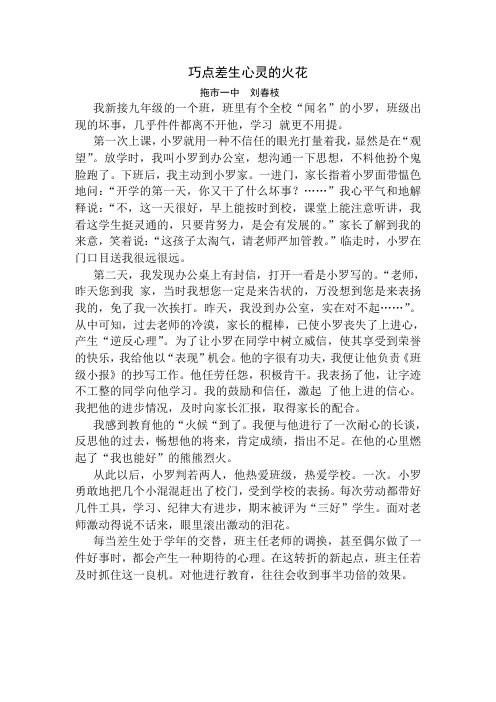 巧点差生心灵的火花

拖市一中　刘春枝

我新接九年级的一个班，班里有个全校“闻名”的小罗，班级出现的坏事，几乎件件都离不开他，学习 就更不用提。

第一次上课，小罗就用一种不信任的眼光打量着我，显然是在“观望”。放学时，我叫小罗到办公室，想沟通一下思想，不料他扮个鬼脸跑了。下班后，我主动到小罗家。一进门，家长指着小罗面带愠色地问：“开学的第一天，你又干了什么坏事？……”我心平气和地解释说：“不，这一天很好，早上能按时到校，课堂上能注意听讲，我看这学生挺灵通的，只要肯努力，是会有发展的。”家长了解到我的来意，笑着说：“这孩子太淘气，请老师严加管教。”临走时，小罗在门口目送我很远很远。

第二天，我发现办公桌上有封信，打开一看是小罗写的。“老师，昨天您到我 家，当时我想您一定是来告状的，万没想到您是来表扬我的，免了我一次挨打。昨天，我没到办公室，实在对不起……”。从中可知，过去老师的冷漠，家长的棍棒，已使小罗丧失了上进心，产生“逆反心理”。为了让小罗在同学中树立威信，使其享受到荣誉的快乐，我给他以“表现”机会。他的字很有功夫，我便让他负责《班级小报》的抄写工作。他任劳任怨，积极肯干。我表扬了他，让字迹不工整的同学向他学习。我的鼓励和信任，激起 了他上进的信心。我把他的进步情况，及时向家长汇报，取得家长的配合。

我感到教育他的“火候“到了。我便与他进行了一次耐心的长谈，反思他的过去，畅想他的将来，肯定成绩，指出不足。在他的心里燃起了“我也能好”的熊熊烈火。

从此以后，小罗判若两人，他热爱班级，热爱学校。一次。小罗勇敢地把几个小混混赶出了校门，受到学校的表扬。每次劳动都带好几件工具，学习、纪律大有进步，期末被评为“三好”学生。面对老师激动得说不话来，眼里滚出激动的泪花。

每当差生处于学年的交替，班主任老师的调换，甚至偶尔做了一件好事时，都会产生一种期待的心理。在这转折的新起点，班主任若及时抓住这一良机。对他进行教育，往往会收到事半功倍的效果。